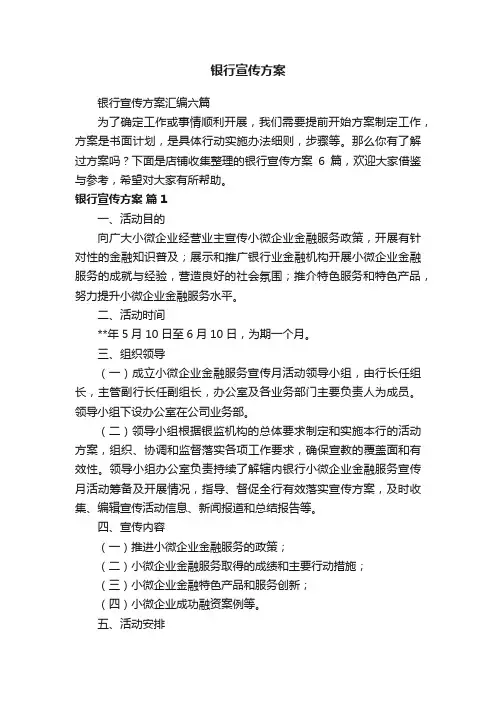 银行宣传方案

银行宣传方案汇编六篇

为了确定工作或事情顺利开展，我们需要提前开始方案制定工作，方案是书面计划，是具体行动实施办法细则，步骤等。那么你有了解过方案吗？下面是店铺收集整理的银行宣传方案 6 篇，欢迎大家借鉴与参考，希望对大家有所帮助。

银行宣传方案 篇 1

一、活动目的

向广大小微企业经营业主宣传小微企业金融服务政策，开展有针对性的金融知识普及；展示和推广银行业金融机构开展小微企业金融服务的成就与经验，营造良好的社会氛围；推介特色服务和特色产品，努力提升小微企业金融服务水平。

二、活动时间

**年 5 月 10 日至 6 月 10 日，为期一个月。

三、组织领导

（一）成立小微企业金融服务宣传月活动领导小组，由行长任组长，主管副行长任副组长，办公室及各业务部门主要负责人为成员。领导小组下设办公室在公司业务部。

（二）领导小组根据银监机构的总体要求制定和实施本行的活动方案，组织、协调和监督落实各项工作要求，确保宣教的覆盖面和有效性。领导小组办公室负责持续了解辖内银行小微企业金融服务宣传月活动筹备及开展情况，指导、督促全行有效落实宣传方案，及时收集、编辑宣传活动信息、新闻报道和总结报告等。

四、宣传内容

（一）推进小微企业金融服务的政策；

（二）小微企业金融服务取得的成绩和主要行动措施；

（三）小微企业金融特色产品和服务创新；

（四）小微企业成功融资案例等。

五、活动安排